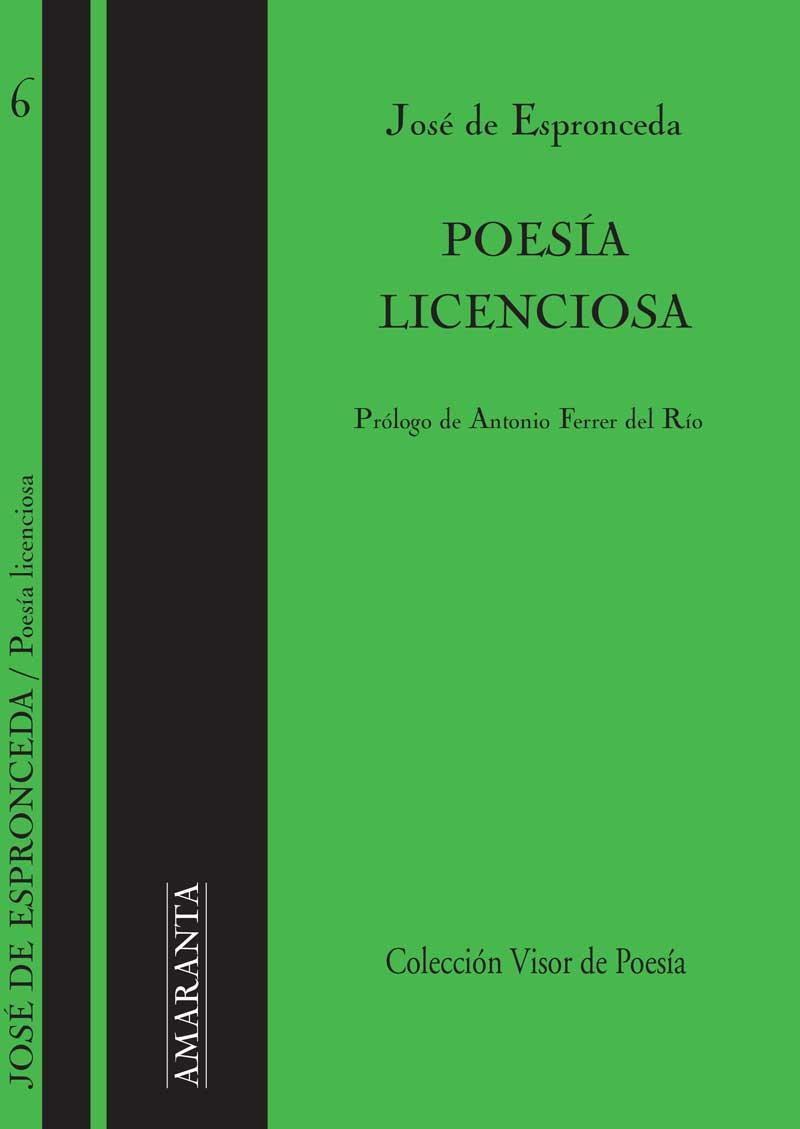 6

JOSÉ DE ESPRONCEDA / Poesía licenciosa

AMARANTA

José de Espronceda

POESÍA
LICENCIOSA

Prólogo de Antonio Ferrer del Río

Colección Visor de Poesía